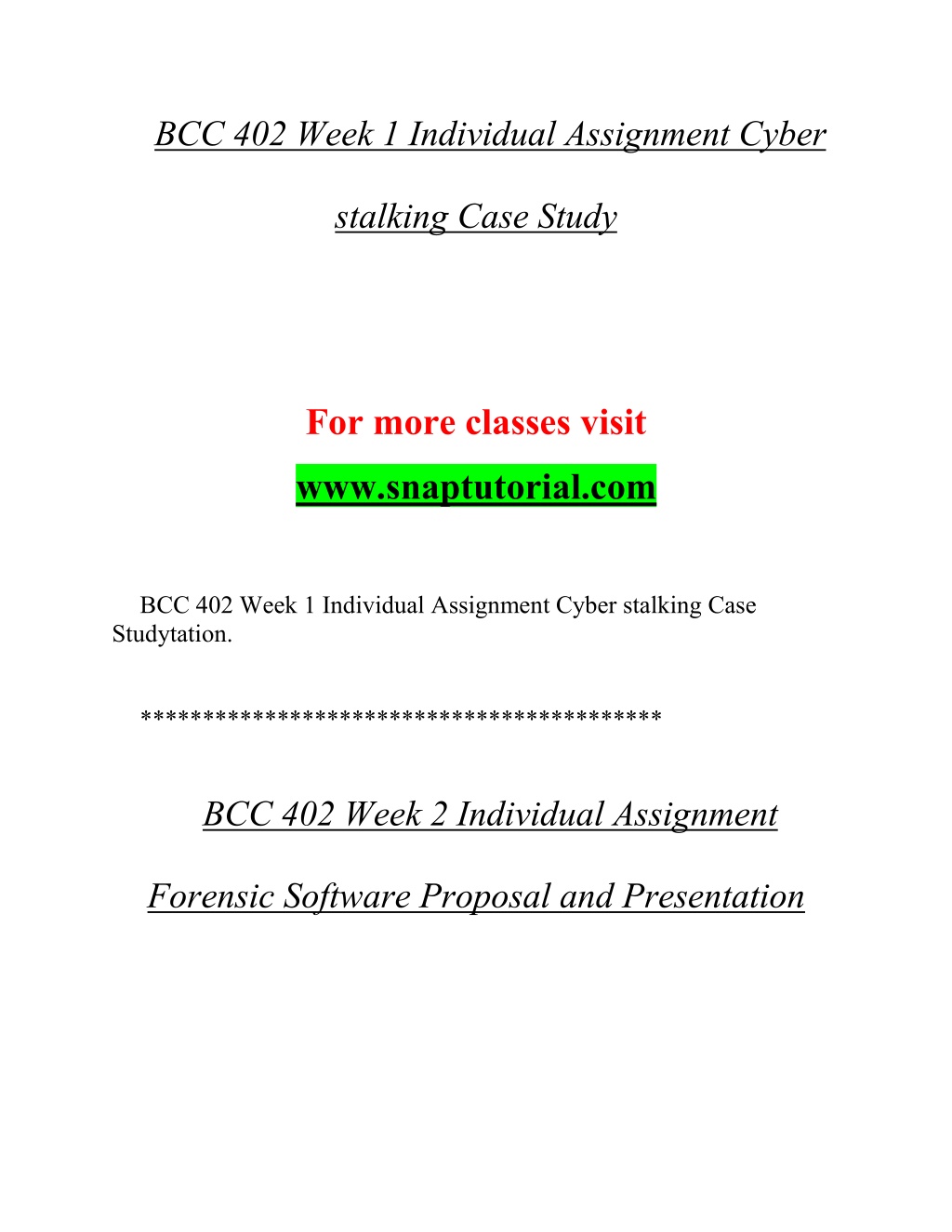 BCC 402 Week 1 Individual Assignment Cyber stalking Case Study

For more classes visit
www.snaptutorial.com

BCC 402 Week 1 Individual Assignment Cyber stalking Case Studytation.

****************************************

BCC 402 Week 2 Individual Assignment Forensic Software Proposal and Presentation